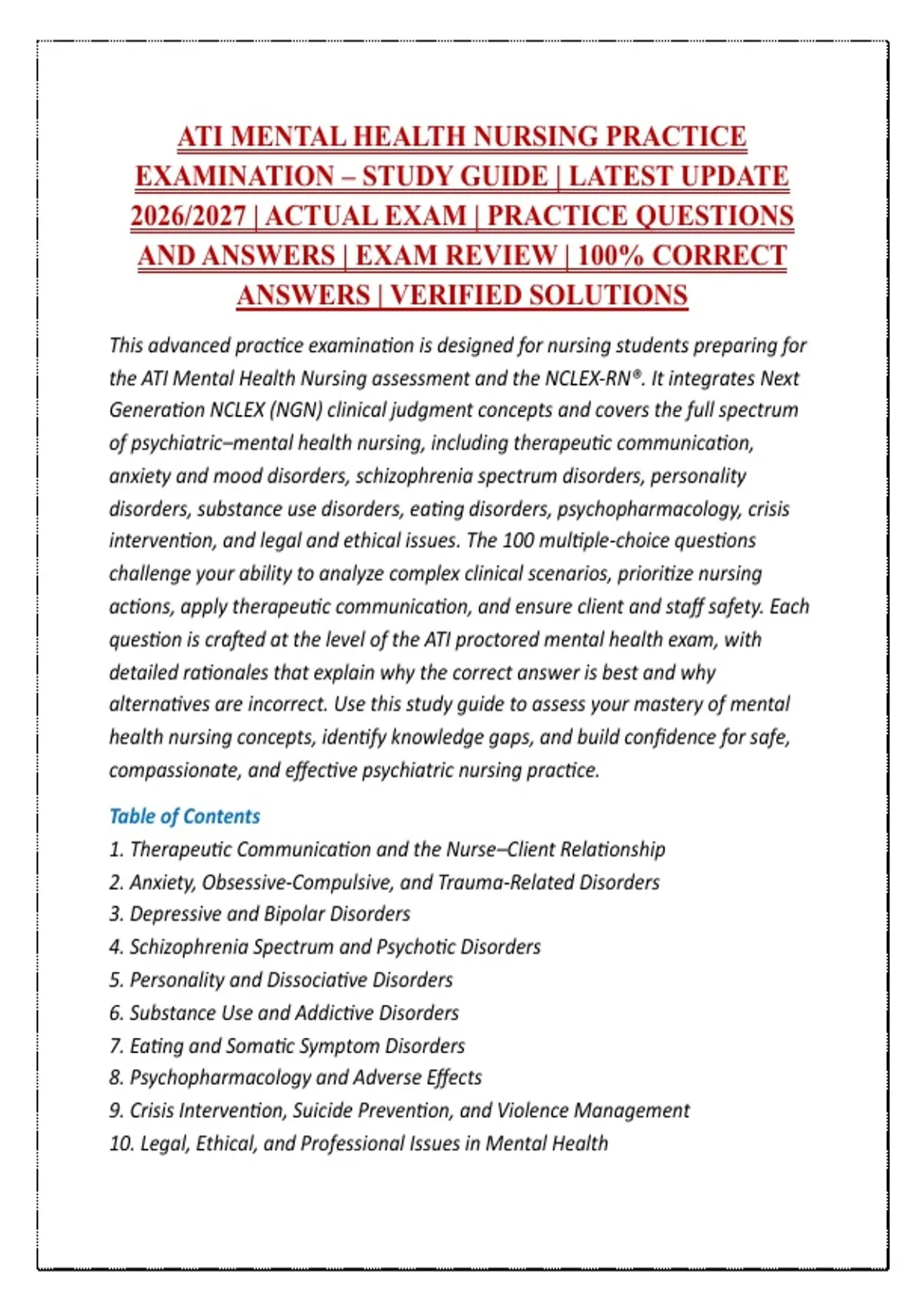 ATI MENTAL HEALTH NURSING PRACTICE EXAMINATION – STUDY GUIDE | LATEST UPDATE 2026/2027 | ACTUAL EXAM | PRACTICE QUESTIONS AND ANSWERS | EXAM REVIEW | 100% CORRECT ANSWERS | VERIFIED SOLUTIONS

This advanced practice examination is designed for nursing students preparing for the ATI Mental Health Nursing assessment and the NCLEX-RN®. It integrates Next Generation NCLEX (NGN) clinical judgment concepts and covers the full spectrum of psychiatric–mental health nursing, including therapeutic communication, anxiety and mood disorders, schizophrenia spectrum disorders, personality disorders, substance use disorders, eating disorders, psychopharmacology, crisis intervention, and legal and ethical issues. The 100 multiple-choice questions challenge your ability to analyze complex clinical scenarios, prioritize nursing actions, apply therapeutic communication, and ensure client and staff safety. Each question is crafted at the level of the ATI proctored mental health exam, with detailed rationales that explain why the correct answer is best and why alternatives are incorrect. Use this study guide to assess your mastery of mental health nursing concepts, identify knowledge gaps, and build confidence for safe, compassionate, and effective psychiatric nursing practice.

Table of Contents
1. Therapeutic Communication and the Nurse–Client Relationship
2. Anxiety, Obsessive-Compulsive, and Trauma-Related Disorders
3. Depressive and Bipolar Disorders
4. Schizophrenia Spectrum and Psychotic Disorders
5. Personality and Dissociative Disorders
6. Substance Use and Addictive Disorders
7. Eating and Somatic Symptom Disorders
8. Psychopharmacology and Adverse Effects
9. Crisis Intervention, Suicide Prevention, and Violence Management
10. Legal, Ethical, and Professional Issues in Mental Health